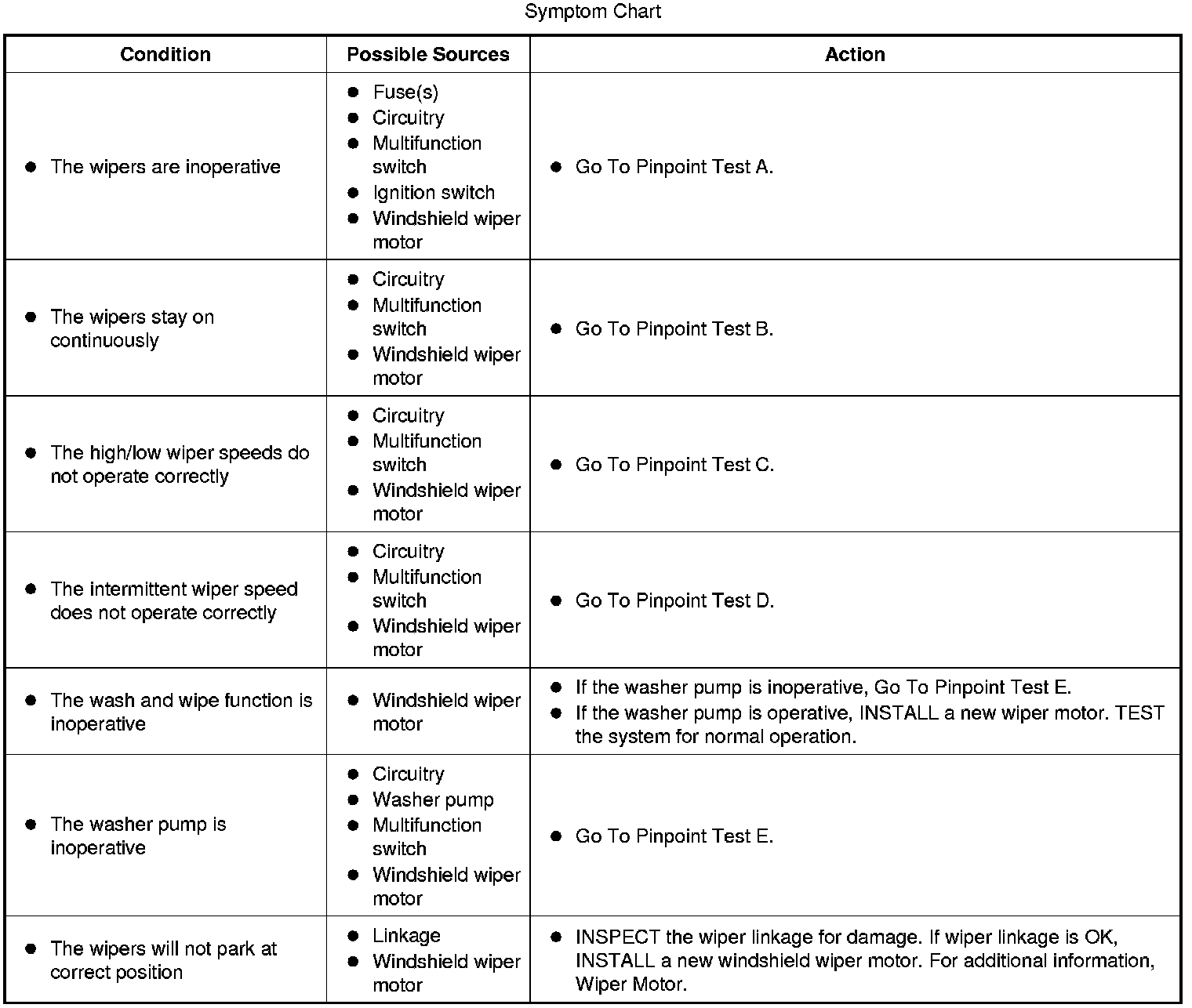 Symptom Chart

| Condition | Possible Sources | Action |
|---|---|---|
| • The wipers are inoperative | • Fuse(s) • Circuitry • Multifunction switch • Ignition switch • Windshield wiper motor | • Go To Pinpoint Test A. |
| • The wipers stay on continuously | • Circuitry • Multifunction switch • Windshield wiper motor | • Go To Pinpoint Test B. |
| • The high/low wiper speeds do not operate correctly | • Circuitry • Multifunction switch • Windshield wiper motor | • Go To Pinpoint Test C. |
| • The intermittent wiper speed does not operate correctly | • Circuitry • Multifunction switch • Windshield wiper motor | • Go To Pinpoint Test D. |
| • The wash and wipe function is inoperative | • Windshield wiper motor | • If the washer pump is inoperative, Go To Pinpoint Test E. • If the washer pump is operative, INSTALL a new wiper motor. TEST the system for normal operation. |
| • The washer pump is inoperative | • Circuitry • Washer pump • Multifunction switch • Windshield wiper motor | • Go To Pinpoint Test E. |
| • The wipers will not park at correct position | • Linkage • Windshield wiper motor | • INSPECT the wiper linkage for damage. If wiper linkage is OK, INSTALL a new windshield wiper motor. For additional information, Wiper Motor. |